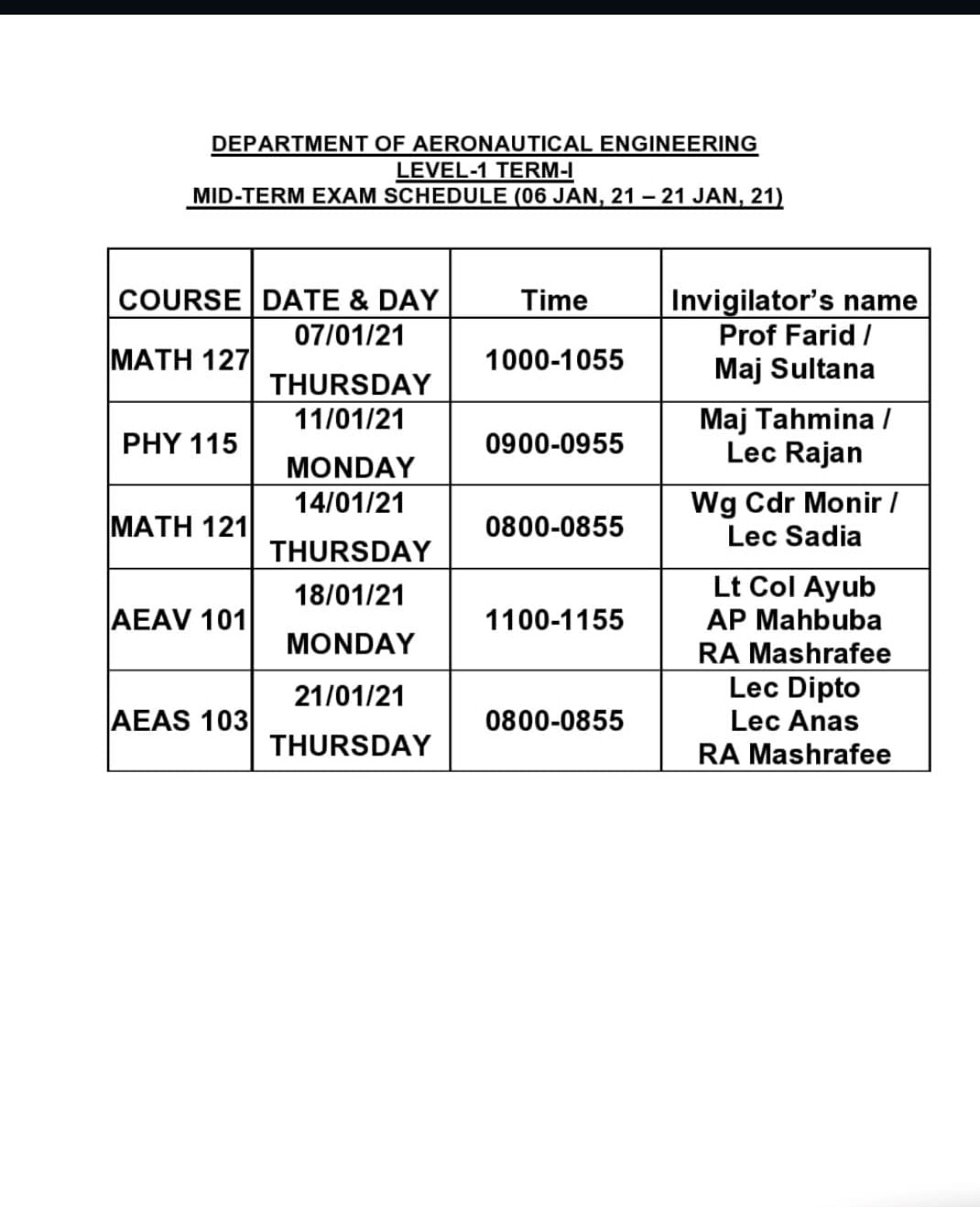 DEPARTMENT OF AERONAUTICAL ENGINEERING
LEVEL-1 TERM-I
MID-TERM EXAM SCHEDULE (06 JAN, 21 – 21 JAN, 21)

| COURSE | DATE & DAY | Time | Invigilator's name |
|---|---|---|---|
| MATH 127 | 07/01/21 THURSDAY | 1000-1055 | Prof Farid / Maj Sultana |
| PHY 115 | 11/01/21 MONDAY | 0900-0955 | Maj Tahmina / Lec Rajan |
| MATH 121 | 14/01/21 THURSDAY | 0800-0855 | Wg Cdr Monir / Lec Sadia |
| AEAV 101 | 18/01/21 MONDAY | 1100-1155 | Lt Col Ayub AP Mahbuba RA Mashrafee |
| AEAS 103 | 21/01/21 THURSDAY | 0800-0855 | Lec Dipto Lec Anas RA Mashrafee |